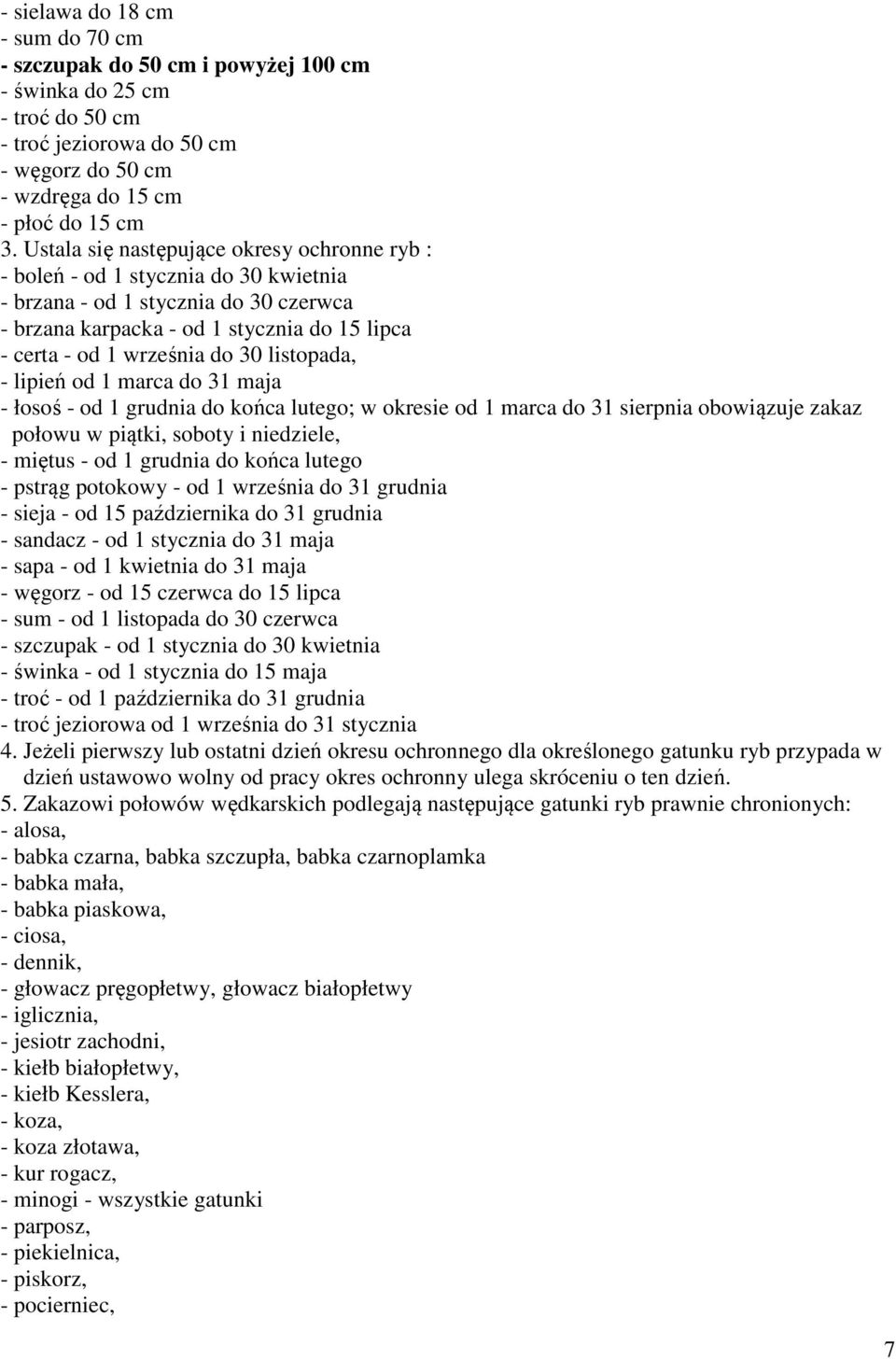 - sielawa do 18 cm
- sum do 70 cm
- szczupak do 50 cm i powyżej 100 cm
- świnka do 25 cm
- troć do 50 cm
- troć jeziorowa do 50 cm
- węgorz do 50 cm
- wzdręga do 15 cm
- płoć do 15 cm
3. Ustala się następujące okresy ochronne ryb :
- boleń - od 1 stycznia do 30 kwietnia
- brzana - od 1 stycznia do 30 czerwca
- brzana karpacka - od 1 stycznia do 15 lipca
- certa - od 1 września do 30 listopada,
- lipień od 1 marca do 31 maja
- łosoś - od 1 grudnia do końca lutego; w okresie od 1 marca do 31 sierpnia obowiązuje zakaz połowu w piątki, soboty i niedziele,
- miętus - od 1 grudnia do końca lutego
- pstrąg potokowy - od 1 września do 31 grudnia
- sieja - od 15 października do 31 grudnia
- sandacz - od 1 stycznia do 31 maja
- sapa - od 1 kwietnia do 31 maja
- węgorz - od 15 czerwca do 15 lipca
- sum - od 1 listopada do 30 czerwca
- szczupak - od 1 stycznia do 30 kwietnia
- świnka - od 1 stycznia do 15 maja
- troć - od 1 października do 31 grudnia
- troć jeziorowa od 1 września do 31 stycznia
4. Jeżeli pierwszy lub ostatni dzień okresu ochronnego dla określonego gatunku ryb przypada w dzień ustawowo wolny od pracy okres ochronny ulega skróceniu o ten dzień.
5. Zakazowi połowów wędkarskich podlegają następujące gatunki ryb prawnie chronionych:
- alosa,
- babka czarna, babka szczupła, babka czarnoplamka
- babka mała,
- babka piaskowa,
- ciosa,
- dennik,
- głowacz pręgopłetwy, głowacz białopłetwy
- iglicznia,
- jesiotr zachodni,
- kiełb białopłetwy,
- kiełb Kesslera,
- koza,
- koza złotawa,
- kur rogacz,
- minogi - wszystkie gatunki
- parposz,
- piekielnica,
- piskorz,
- pocierniec,

7